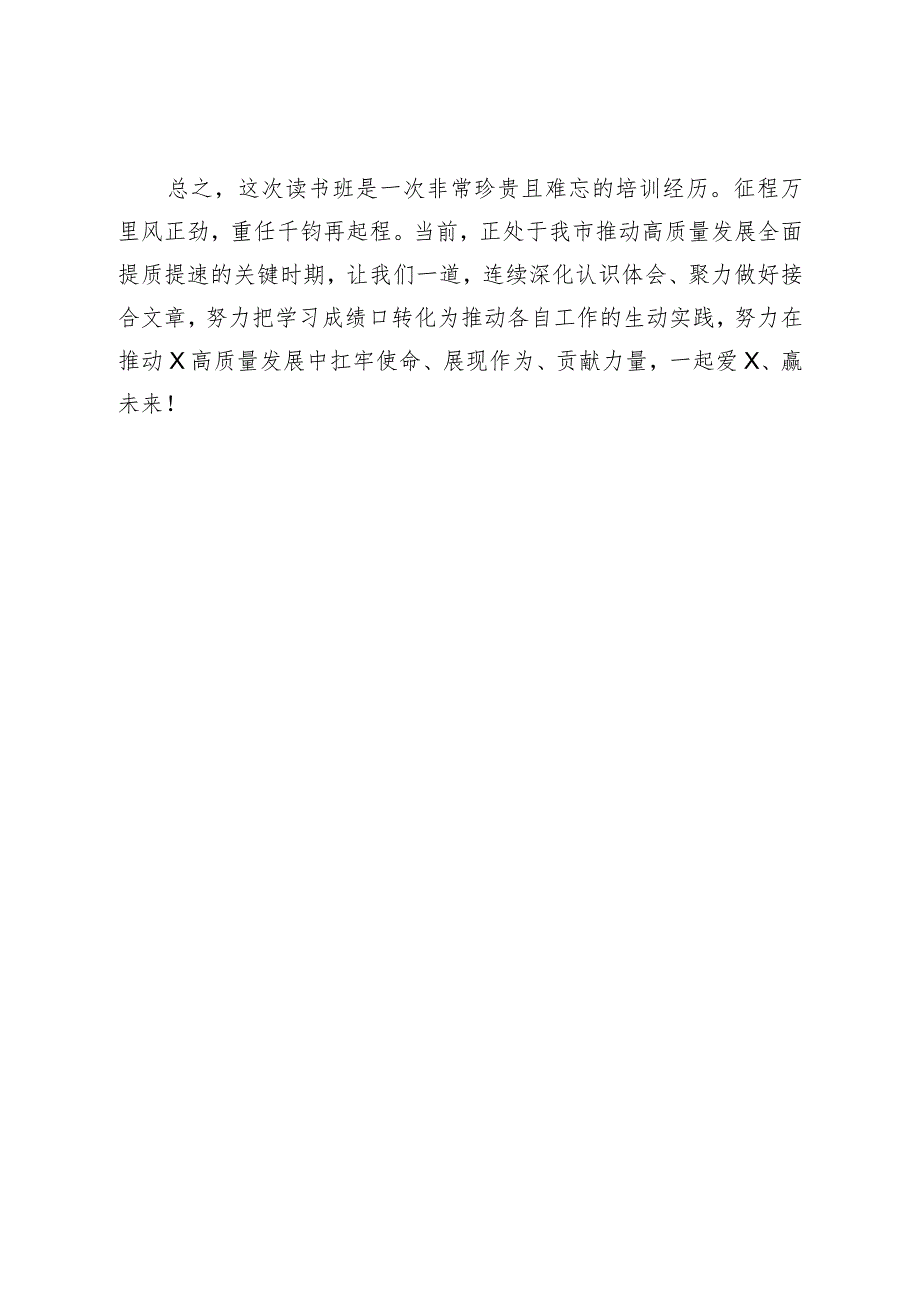 总之，这次读书班是一次非常珍贵且难忘的培训经历。征程万里风正劲，重任千钧再起程。当前，正处于我市推动高质量发展全面提质提速的关键时期，让我们一道，连续深化认识体会、聚力做好接合文章，努力把学习成绩口转化为推动各自工作的生动实践，努力在推动X高质量发展中扛牢使命、展现作为、贡献力量，一起爱X、赢未来！